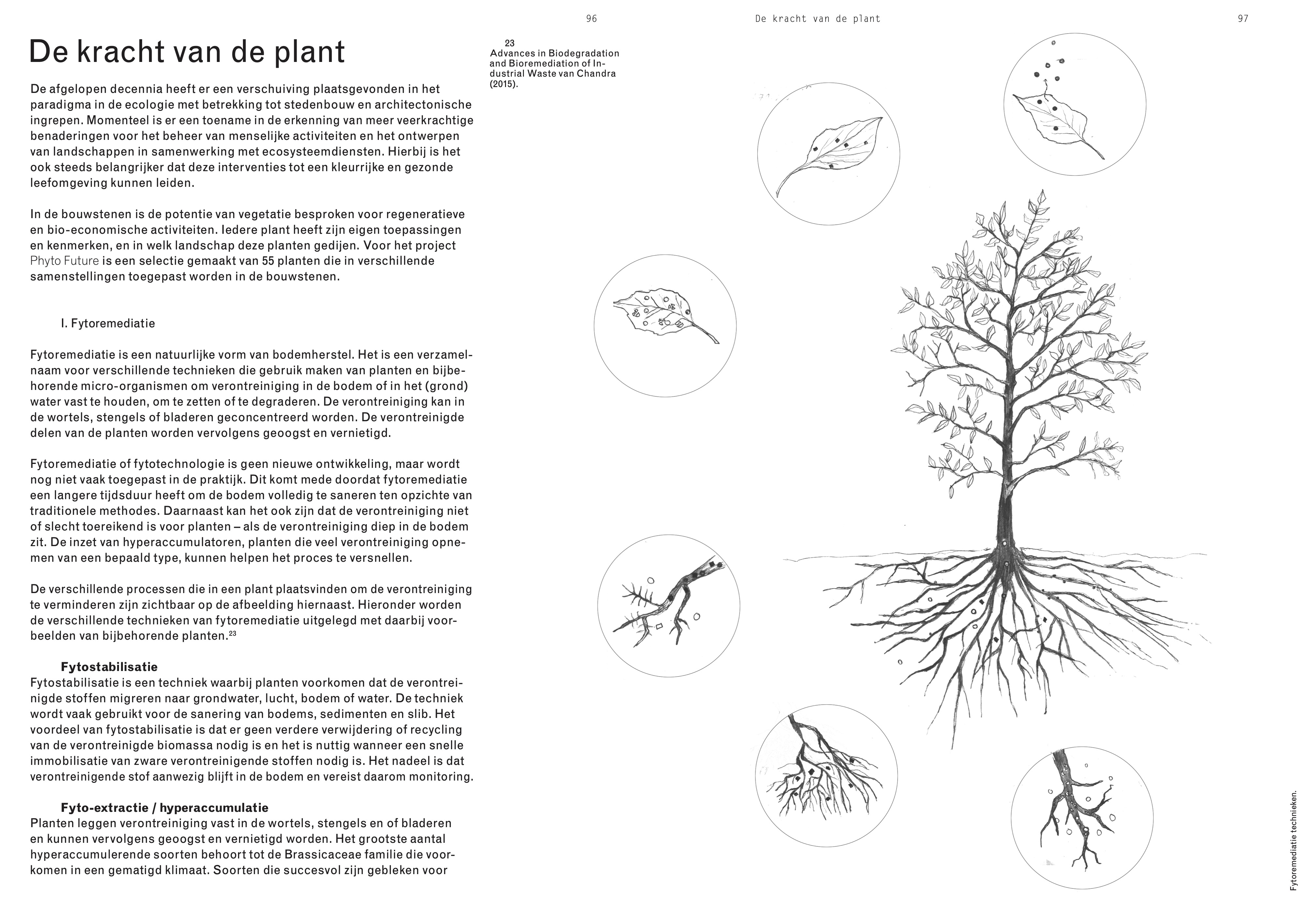 96

De kracht van de plant

97

De kracht van de plant

De afgelopen decennia heeft er een verschuiving plaatsgevonden in het paradigma in de ecologie met betrekking tot stedenbouw en architectonische ingrepen. Momenteel is er een toename in de erkenning van meer veerkrachtige benaderingen voor het beheer van menselijke activiteiten en het ontwerpen van landschappen in samenwerking met ecosysteemdiensten. Hierbij is het ook steeds belangrijker dat deze interventies tot een kleurrijke en gezonde leefomgeving kunnen leiden.

In de bouwstenen is de potentie van vegetatie besproken voor regeneratieve en bio-economische activiteiten. Iedere plant heeft zijn eigen toepassingen en kenmerken, en in welk landschap deze planten gedijen. Voor het project Phyto Future is een selectie gemaakt van 55 planten die in verschillende samenstellingen toegepast worden in de bouwstenen.

I. Fytoremediatie

Fytoremediatie is een natuurlijke vorm van bodemherstel. Het is een verzamelnaam voor verschillende technieken die gebruik maken van planten en bijbehorende micro-organismen om verontreiniging in de bodem of in het (grond) water vast te houden, om te zetten of te degraderen. De verontreiniging kan in de wortels, stengels of bladeren geconcentreerd worden. De verontreinigde delen van de planten worden vervolgens geoogst en vernietigd.

Fytoremediatie of fytotechnologie is geen nieuwe ontwikkeling, maar wordt nog niet vaak toegepast in de praktijk. Dit komt mede doordat fytoremediatie een langere tijdsduur heeft om de bodem volledig te saneren ten opzichte van traditionele methodes. Daarnaast kan het ook zijn dat de verontreiniging niet of slecht toereikend is voor planten – als de verontreiniging diep in de bodem zit. De inzet van hyperaccumulatoren, planten die veel verontreiniging opnemen van een bepaald type, kunnen helpen het proces te versnellen.

De verschillende processen die in een plant plaatsvinden om de verontreiniging te verminderen zijn zichtbaar op de afbeelding hiernaast. Hieronder worden de verschillende technieken van fytoremediatie uitgelegd met daarbij voorbeelden van bijbehorende planten.$^{23}$

Fytostabilisatie
Fytostabilisatie is een techniek waarbij planten voorkomen dat de verontreinigde stoffen migreren naar grondwater, lucht, bodem of water. De techniek wordt vaak gebruikt voor de sanering van bodems, sedimenten en slib. Het voordeel van fytostabilisatie is dat er geen verdere verwijdering of recycling van de verontreinigde biomassa nodig is en het is nuttig wanneer een snelle immobilisatie van zware verontreinigende stoffen nodig is. Het nadeel is dat verontreinigende stof aanwezig blijft in de bodem en vereist daarom monitoring.

Fyto-extractie / hyperaccumulatie
Planten leggen verontreiniging vast in de wortels, stengels en of bladeren en kunnen vervolgens geoogst en vernietigd worden. Het grootste aantal hyperaccumulerende soorten behoort tot de Brassicaceae familie die voorkomen in een gematigd klimaat. Soorten die succesvol zijn gebleken voor

23
Advances in Biodegradation and Bioremediation of Industrial Waste van Chandra (2015).

Fytoremediatie technieken.